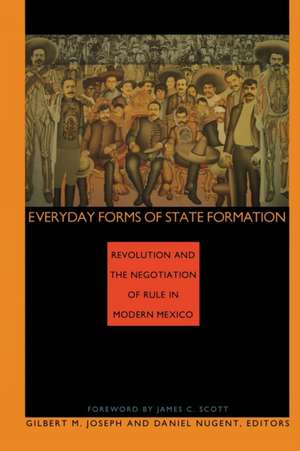 EVERYDAY FORMS OF STATE FORMATION

REVOLUTION AND THE NEGOTIATION OF RULE IN MODERN MEXICO

FOREWORD BY JAMES C. SCOTT

GILBERT M. JOSEPH AND DANIEL NUGENT, EDITORS